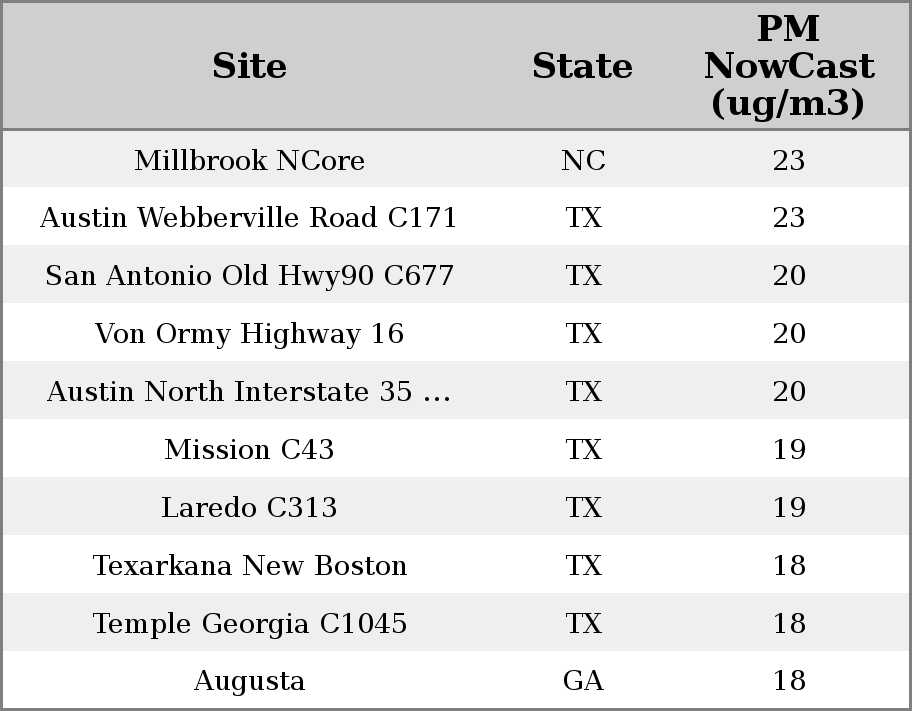 | Site | State | PM NowCast (ug/m3) |
|---|---|---|
| Millbrook NCore | NC | 23 |
| Austin Webberville Road C171 | TX | 23 |
| San Antonio Old Hwy90 C677 | TX | 20 |
| Von Ormy Highway 16 | TX | 20 |
| Austin North Interstate 35 ... | TX | 20 |
| Mission C43 | TX | 19 |
| Laredo C313 | TX | 19 |
| Texarkana New Boston | TX | 18 |
| Temple Georgia C1045 | TX | 18 |
| Augusta | GA | 18 |